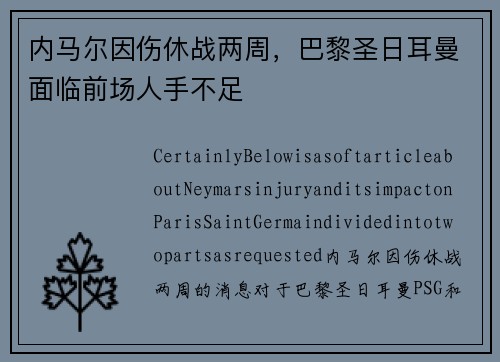 内马尔因伤休战两周，巴黎圣日耳曼面临前场人手不足

CertainlyBelowisasoftarticleaboutNeymarsinjuryanditsimpactonParisSaintGermaindividedintotwopartsasrequested内马尔因伤休战两周的消息对于巴黎圣日耳曼PSG和